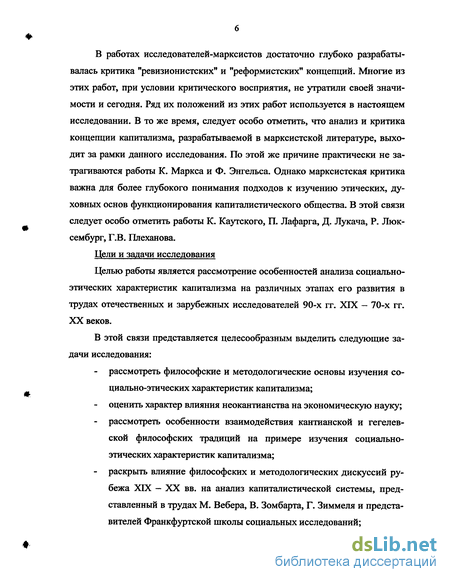 6

В работах исследователей-марксистов достаточно глубоко разрабатывалась критика "ревизионистских" и "реформистских" концепций. Многие из этих работ, при условии критического восприятия, не утратили своей значимости и сегодня. Ряд их положений из этих работ используется в настоящем исследовании. В то же время, следует особо отметить, что анализ и критика концепции капитализма, разрабатываемой в марксистской литературе, выходит за рамки данного исследования. По этой же причине практически не затрагиваются работы К. Маркса и Ф. Энгельса. Однако марксистская критика важна для более глубокого понимания подходов к изучению этических, духовных основ функционирования капиталистического общества. В этой связи следует особо отметить работы К. Каутского, П. Лафарга, Д. Лукача, Р. Люксембург, Г.В. Плеханова.

Цели и задачи исследования

Целью работы является рассмотрение особенностей анализа социально-этических характеристик капитализма на различных этапах его развития в трудах отечественных и зарубежных исследователей 90-х гг. XIX – 70-х гг. XX веков.

В этой связи представляется целесообразным выделить следующие задачи исследования:

- рассмотреть философские и методологические основы изучения социально-этических характеристик капитализма;
- оценить характер влияния неокантианства на экономическую науку;
- рассмотреть особенности взаимодействия кантианской и гегелевской философских традиций на примере изучения социально-этических характеристик капитализма;
- раскрыть влияние философских и методологических дискуссий рубежа XIX – XX вв. на анализ капиталистической системы, представленный в трудах М. Вебера, В. Зомбарта, Г. Зиммеля и представителей Франкфуртской школы социальных исследований;

dsLib.net
библиотека диссертаций